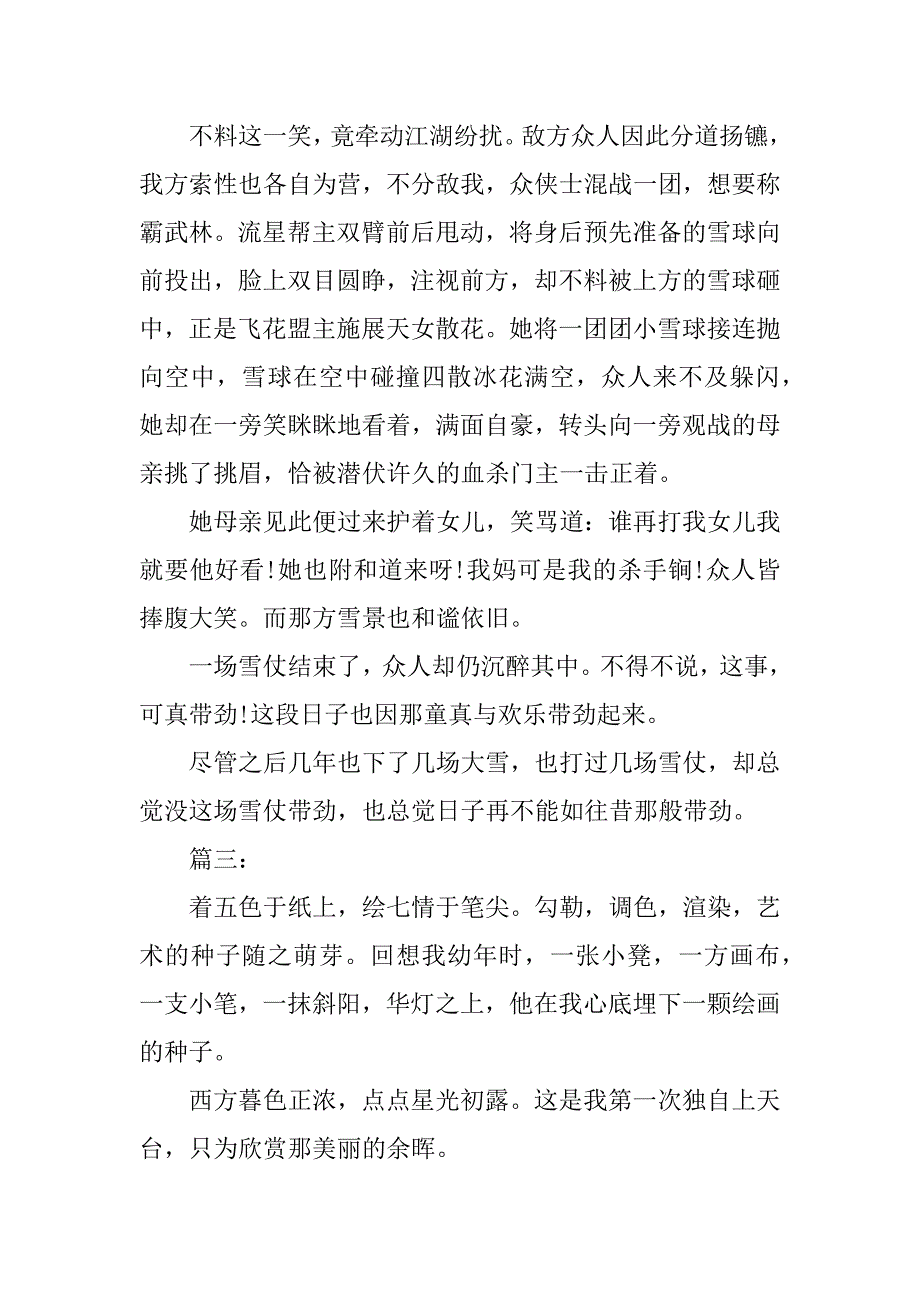 不料这一笑，竟牵动江湖纷扰。敌方众人因此分道扬镳，我方索性也各自为营，不分敌我，众侠士混战一团，想要称霸武林。流星帮主双臂前后甩动，将身后预先准备的雪球向前投出，脸上双目圆睁，注视前方，却不料被上方的雪球砸中，正是飞花盟主施展天女散花。她将一团团小雪球接连抛向空中，雪球在空中碰撞四散冰花满空，众人来不及躲闪，她却在一旁笑眯眯地看着，满面自豪，转头向一旁观战的母亲挑了挑眉，恰被潜伏许久的血杀门主一击正着。

她母亲见此便过来护着女儿，笑骂道：谁再打我女儿我就要他好看!她也附和道来呀!我妈可是我的杀手锏!众人皆捧腹大笑。而那方雪景也和谧依旧。

一场雪仗结束了，众人却仍沉醉其中。不得不说，这事，可真带劲!这段日子也因那童真与欢乐带劲起来。

尽管之后几年也下了几场大雪，也打过几场雪仗，却总觉没这场雪仗带劲，也总觉日子再不能如往昔那般带劲。

篇三：

着五色于纸上，绘七情于笔尖。勾勒，调色，渲染，艺术的种子随之萌芽。回想我幼年时，一张小凳，一方画布，一支小笔，一抹斜阳，华灯之上，他在我心底埋下一颗绘画的种子。

西方暮色正浓，点点星光初露。这是我第一次独自上天台，只为欣赏那美丽的余晖。